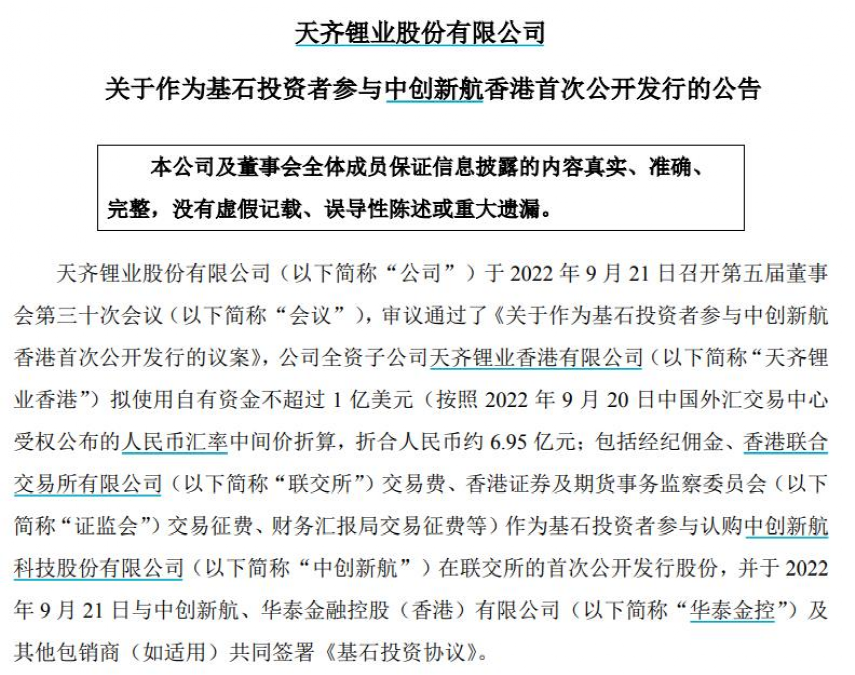 天齐锂业股份有限公司

关于作为基石投资者参与中创新航香港首次公开发行的公告

本公司及董事会全体成员保证信息披露的内容真实、准确、完整，没有虚假记载、误导性陈述或重大遗漏。

天齐锂业股份有限公司（以下简称“公司”）于 2022 年 9 月 21 日召开第五届董事会第三十次会议（以下简称“会议”），审议通过了《关于作为基石投资者参与中创新航香港首次公开发行的议案》，公司全资子公司天齐锂业香港有限公司（以下简称“天齐锂业香港”）拟使用自有资金不超过 1 亿美元（按照 2022 年 9 月 20 日中国外汇交易中心受权公布的人民币汇率中间价折算，折合人民币约 6.95 亿元；包括经纪佣金、香港联合交易所有限公司（以下简称“联交所”）交易费、香港证券及期货事务监察委员会（以下简称“证监会”）交易征费、财务汇报局交易征费等）作为基石投资者参与认购中创新航科技股份有限公司（以下简称“中创新航”）在联交所的首次公开发行股份，并于 2022 年 9 月 21 日与中创新航、华泰金融控股（香港）有限公司（以下简称“华泰金控”）及其他包销商（如适用）共同签署《基石投资协议》。